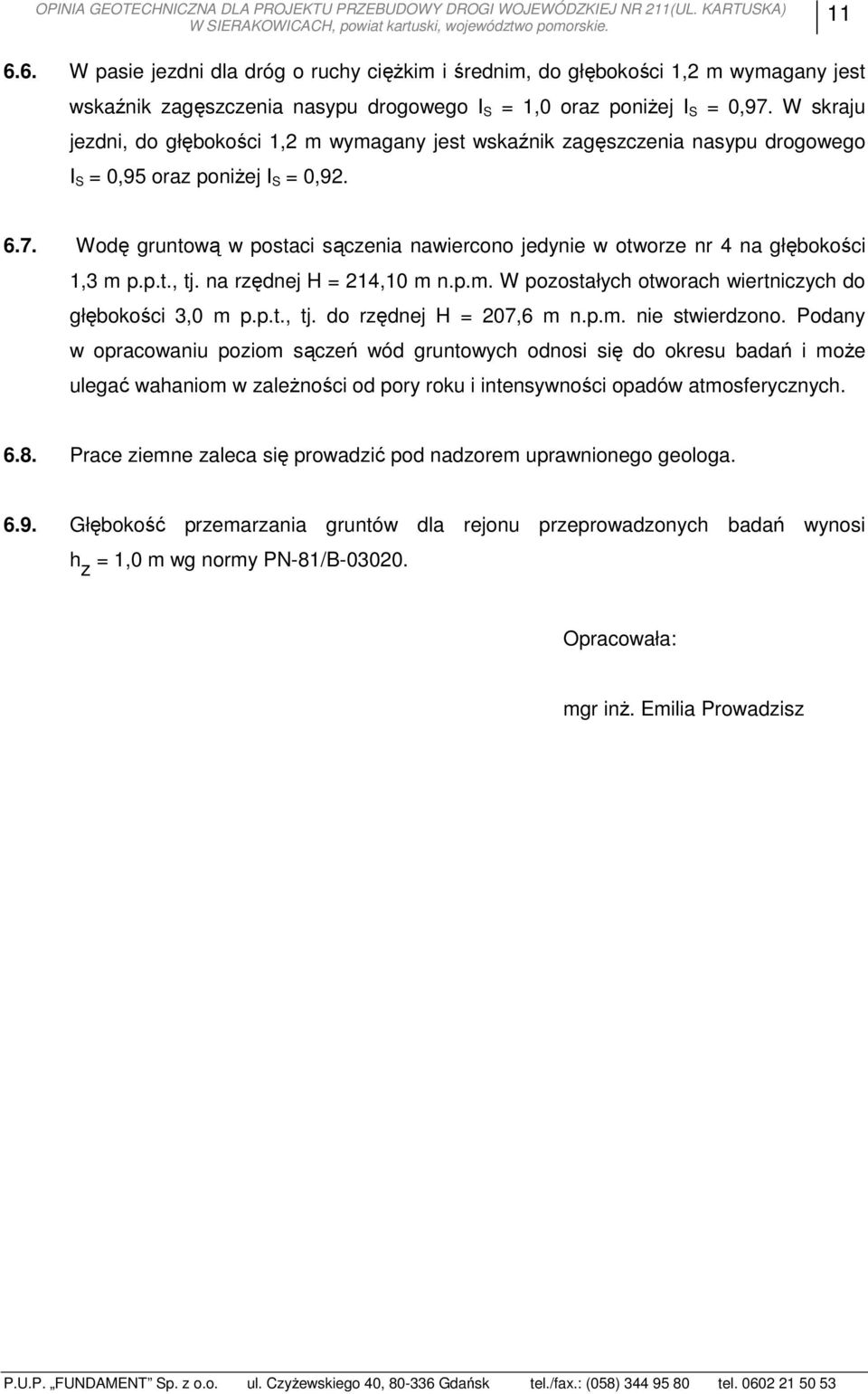 OPINIA GEOTECHNICZNA DLA PROJEKTU PRZEBUDOWY DROGI WOJEWÓDZKIEJ NR 211(UL. KARTUSKA) W SIERAKOWICACH, powiat kartuski, województwo pomorskie.

11

6.6. W pasie jezdni dla dróg o ruchy ciężkim i średnim, do głębokości 1,2 m wymagany jest wskaźnik zagęszczenia nasypu drogowego $I_S$ = 1,0 oraz poniżej $I_S$ = 0,97. W skraju jezdni, do głębokości 1,2 m wymagany jest wskaźnik zagęszczenia nasypu drogowego $I_S$ = 0,95 oraz poniżej $I_S$ = 0,92.

6.7. Wodę gruntową w postaci sączenia nawiercono jedynie w otworze nr 4 na głębokości 1,3 m p.p.t., tj. na rzędnej H = 214,10 m n.p.m. W pozostałych otworach wiertniczych do głębokości 3,0 m p.p.t., tj. do rzędnej H = 207,6 m n.p.m. nie stwierdzono. Podany w opracowaniu poziom sączeń wód gruntowych odnosi się do okresu badań i może ulegać wahaniom w zależności od pory roku i intensywności opadów atmosferycznych.

6.8. Prace ziemne zaleca się prowadzić pod nadzorem uprawnionego geologa.

6.9. Głębokość przemarzania gruntów dla rejonu przeprowadzonych badań wynosi $h_Z$ = 1,0 m wg normy PN-81/B-03020.

Opracowała:

mgr inż. Emilia Prowadzisz

P.U.P. „FUNDAMENT" Sp. z o.o. ul. Czyżewskiego 40, 80-336 Gdańsk tel./fax.: (058) 344 95 80 tel. 0602 21 50 53